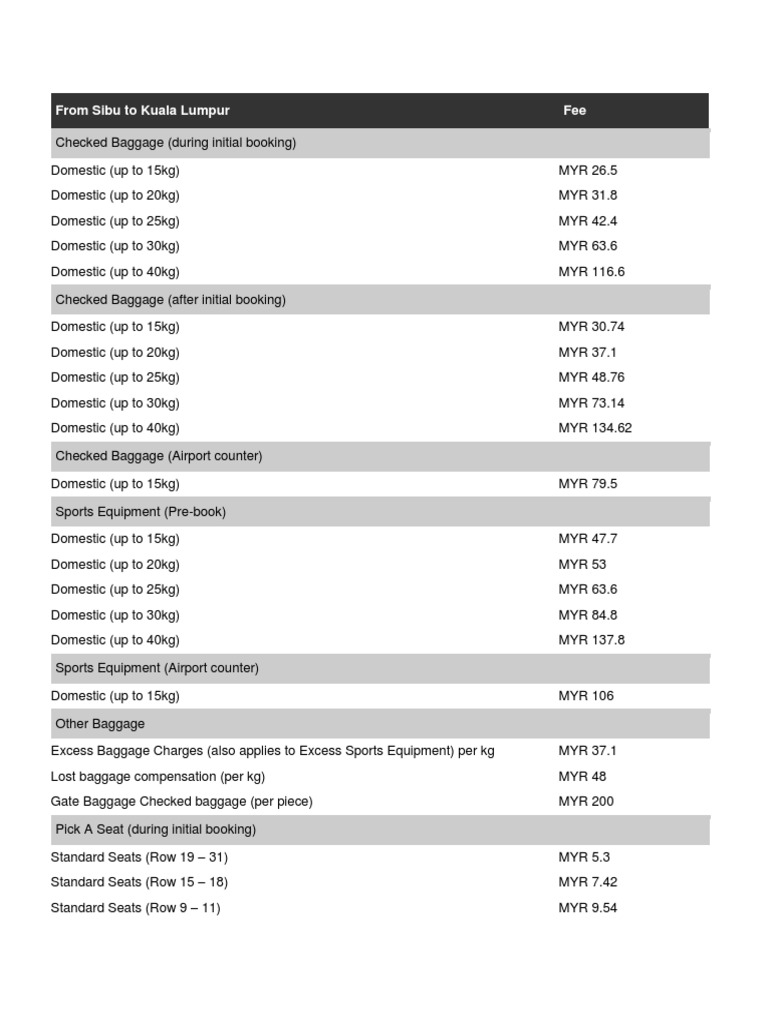 | From Sibu to Kuala Lumpur | Fee |
|---|---|
| Checked Baggage (during initial booking) | |
| Domestic (up to 15kg) | MYR 26.5 |
| Domestic (up to 20kg) | MYR 31.8 |
| Domestic (up to 25kg) | MYR 42.4 |
| Domestic (up to 30kg) | MYR 63.6 |
| Domestic (up to 40kg) | MYR 116.6 |
| Checked Baggage (after initial booking) | |
| Domestic (up to 15kg) | MYR 30.74 |
| Domestic (up to 20kg) | MYR 37.1 |
| Domestic (up to 25kg) | MYR 48.76 |
| Domestic (up to 30kg) | MYR 73.14 |
| Domestic (up to 40kg) | MYR 134.62 |
| Checked Baggage (Airport counter) | |
| Domestic (up to 15kg) | MYR 79.5 |
| Sports Equipment (Pre-book) | |
| Domestic (up to 15kg) | MYR 47.7 |
| Domestic (up to 20kg) | MYR 53 |
| Domestic (up to 25kg) | MYR 63.6 |
| Domestic (up to 30kg) | MYR 84.8 |
| Domestic (up to 40kg) | MYR 137.8 |
| Sports Equipment (Airport counter) | |
| Domestic (up to 15kg) | MYR 106 |
| Other Baggage | |
| Excess Baggage Charges (also applies to Excess Sports Equipment) per kg | MYR 37.1 |
| Lost baggage compensation (per kg) | MYR 48 |
| Gate Baggage Checked baggage (per piece) | MYR 200 |
| Pick A Seat (during initial booking) | |
| Standard Seats (Row 19 – 31) | MYR 5.3 |
| Standard Seats (Row 15 – 18) | MYR 7.42 |
| Standard Seats (Row 9 – 11) | MYR 9.54 |